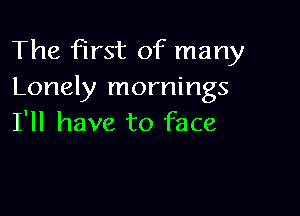 The first of many
Lonely mornings
I'll have to face